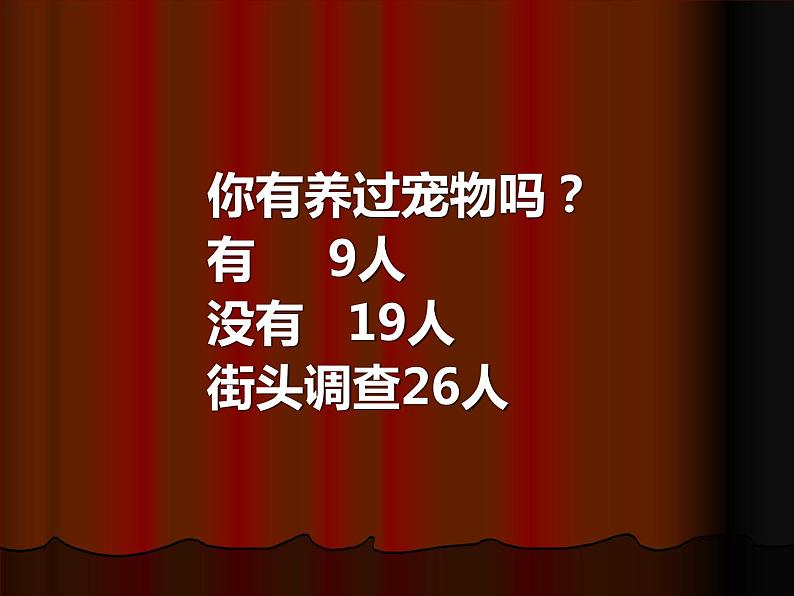 你有养过宠物吗？
有　　9人
没有　19人
街头调查26人